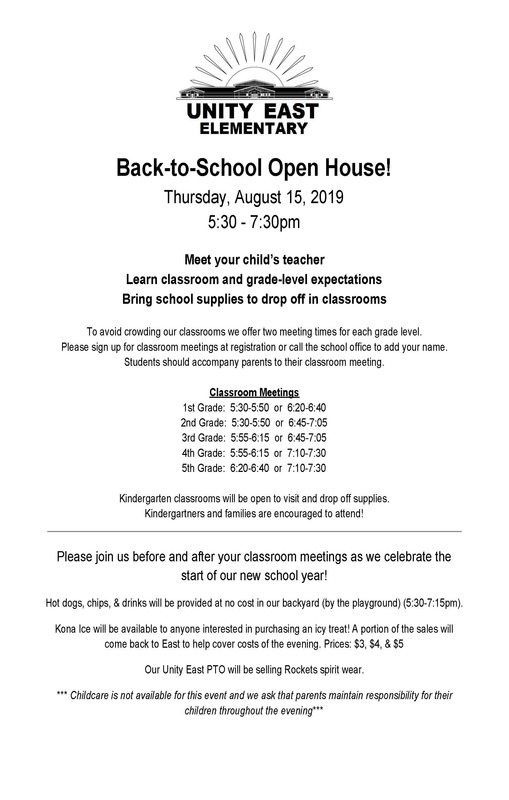 UNITY EAST
ELEMENTARY

Back-to-School Open House!
Thursday, August 15, 2019
5:30 - 7:30pm

Meet your child's teacher
Learn classroom and grade-level expectations
Bring school supplies to drop off in classrooms

To avoid crowding our classrooms we offer two meeting times for each grade level.
Please sign up for classroom meetings at registration or call the school office to add your name.
Students should accompany parents to their classroom meeting.

Classroom Meetings
1st Grade: 5:30-5:50 or 6:20-6:40
2nd Grade: 5:30-5:50 or 6:45-7:05
3rd Grade: 5:55-6:15 or 6:45-7:05
4th Grade: 5:55-6:15 or 7:10-7:30
5th Grade: 6:20-6:40 or 7:10-7:30

Kindergarten classrooms will be open to visit and drop off supplies.
Kindergartners and families are encouraged to attend!

Please join us before and after your classroom meetings as we celebrate the start of our new school year!

Hot dogs, chips, & drinks will be provided at no cost in our backyard (by the playground) (5:30-7:15pm).

Kona Ice will be available to anyone interested in purchasing an icy treat! A portion of the sales will come back to East to help cover costs of the evening. Prices: $3, $4, & $5

Our Unity East PTO will be selling Rockets spirit wear.

*** Childcare is not available for this event and we ask that parents maintain responsibility for their children throughout the evening***